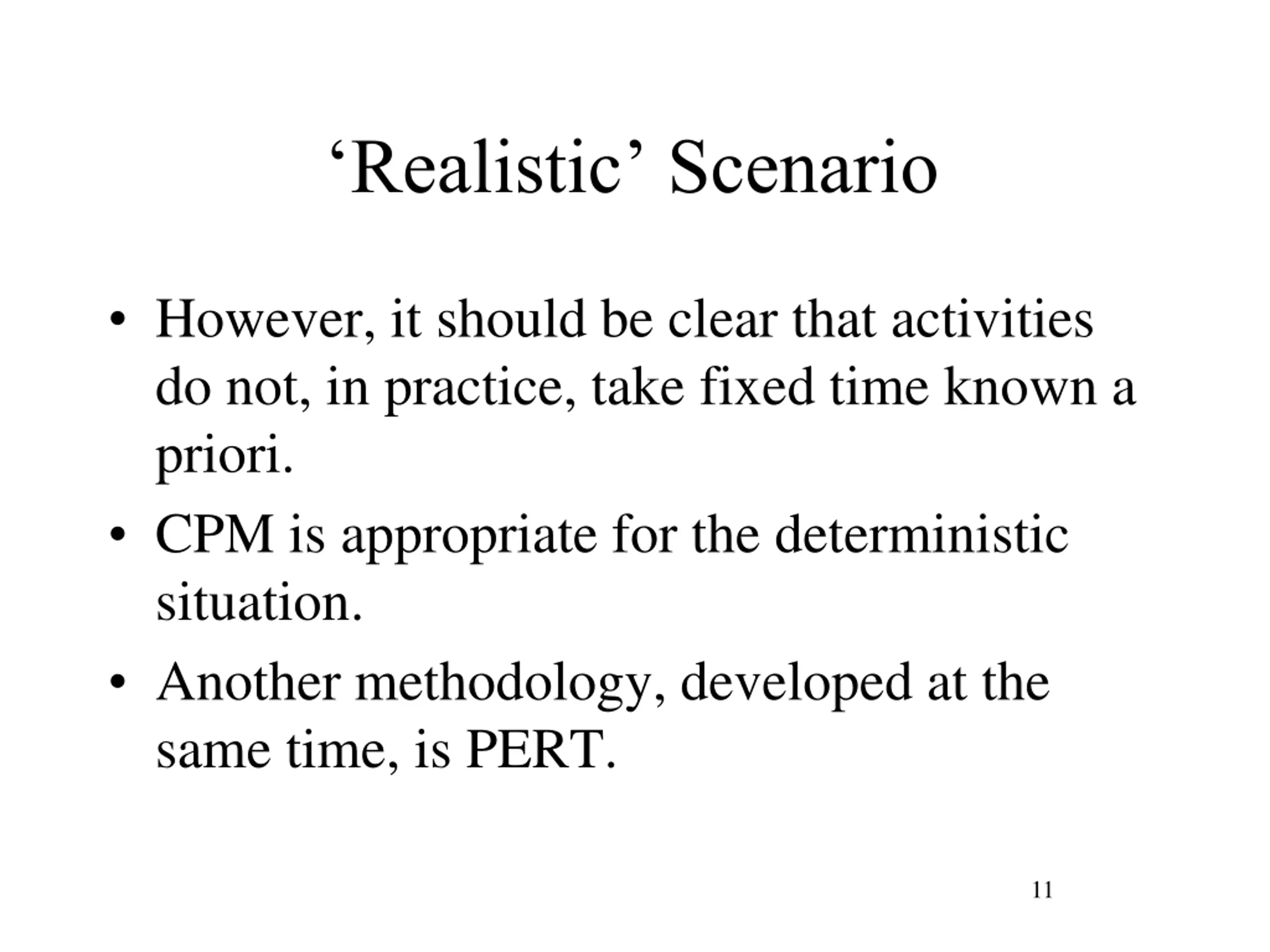 ‘Realistic’ Scenario

• However, it should be clear that activities do not, in practice, take fixed time known a priori.

• CPM is appropriate for the deterministic situation.

• Another methodology, developed at the same time, is PERT.

11